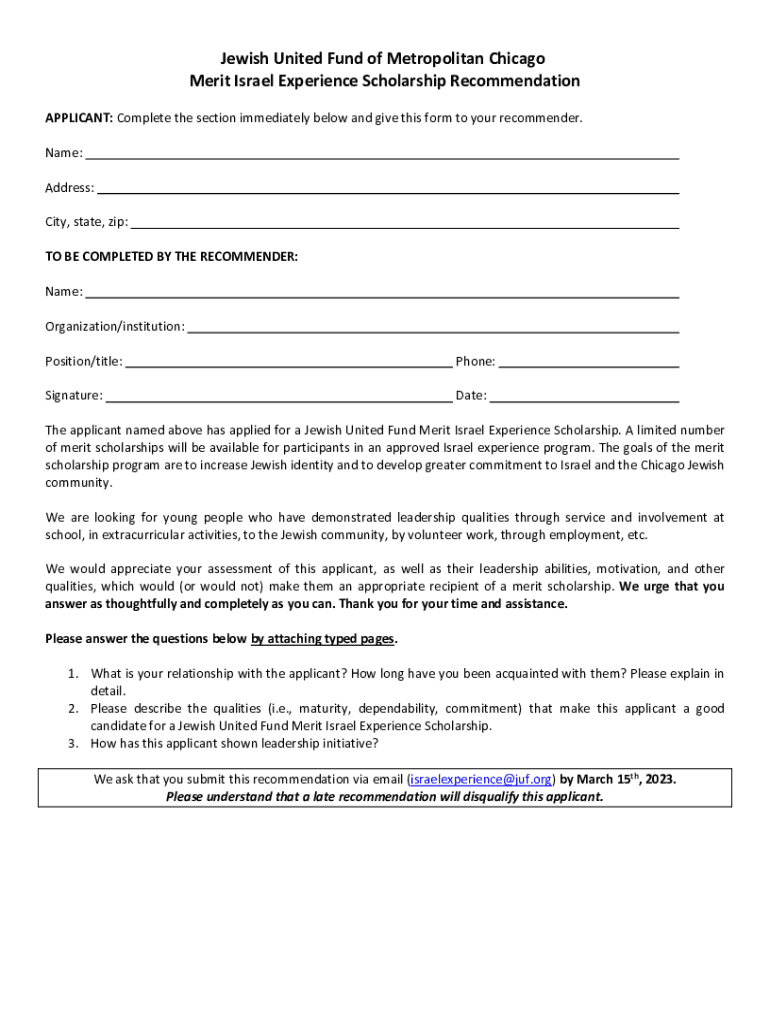 Jewish United Fund of Metropolitan Chicago
Merit Israel Experience Scholarship Recommendation

APPLICANT: Complete the section immediately below and give this form to your recommender.

Name: ___

Address: ___

City, state, zip: ___

TO BE COMPLETED BY THE RECOMMENDER:

Name: ___

Organization/institution: ___

Position/title: ___ Phone: ___

Signature: ___ Date: ___

The applicant named above has applied for a Jewish United Fund Merit Israel Experience Scholarship. A limited number of merit scholarships will be available for participants in an approved Israel experience program. The goals of the merit scholarship program are to increase Jewish identity and to develop greater commitment to Israel and the Chicago Jewish community.

We are looking for young people who have demonstrated leadership qualities through service and involvement at school, in extracurricular activities, to the Jewish community, by volunteer work, through employment, etc.

We would appreciate your assessment of this applicant, as well as their leadership abilities, motivation, and other qualities, which would (or would not) make them an appropriate recipient of a merit scholarship. We urge that you answer as thoughtfully and completely as you can. Thank you for your time and assistance.

Please answer the questions below by attaching typed pages.

1. What is your relationship with the applicant? How long have you been acquainted with them? Please explain in detail.
2. Please describe the qualities (i.e., maturity, dependability, commitment) that make this applicant a good candidate for a Jewish United Fund Merit Israel Experience Scholarship.
3. How has this applicant shown leadership initiative?

We ask that you submit this recommendation via email (israelexperience@juf.org) by March 15$^{th}$, 2023.
Please understand that a late recommendation will disqualify this applicant.